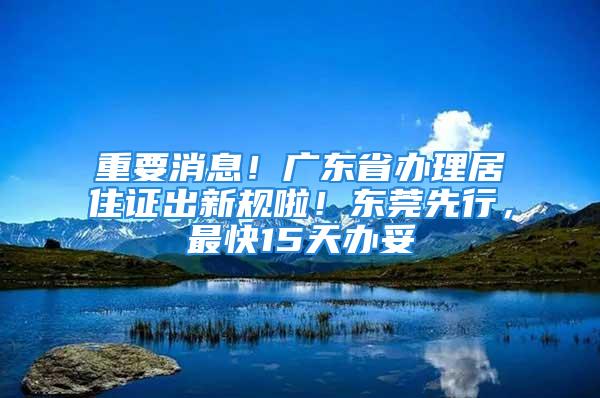 重要消息！广东省办理居住证出新规啦！东莞先行，最快15天办妥